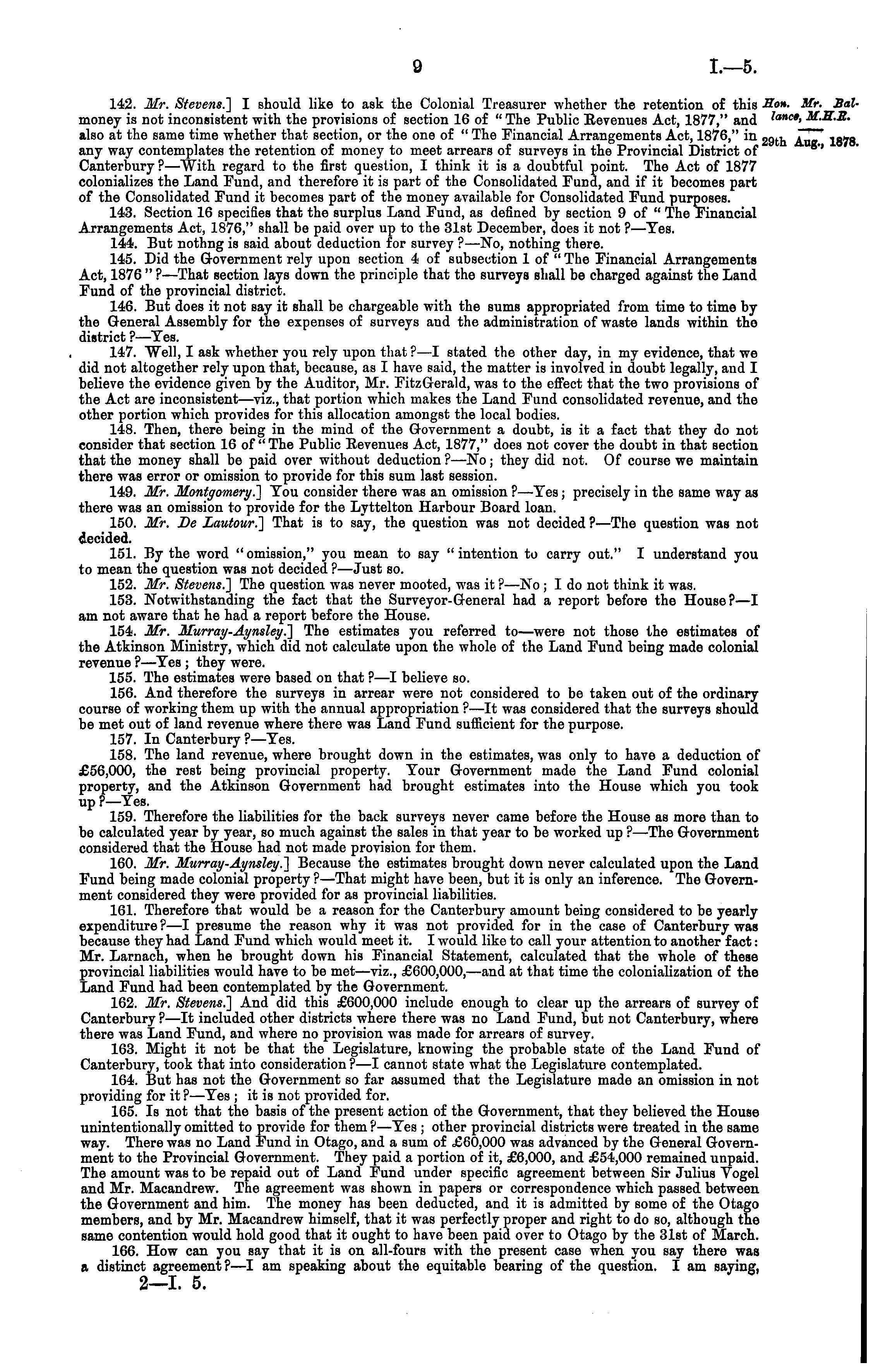 9

I.—5.

Hon. Mr. Ballance, M.H.R.

29th Aug., 1878.

142. Mr. Stevens.] I should like to ask the Colonial Treasurer whether the retention of this money is not inconsistent with the provisions of section 16 of "The Public Revenues Act, 1877," and also at the same time whether that section, or the one of "The Financial Arrangements Act, 1876," in any way contemplates the retention of money to meet arrears of surveys in the Provincial District of Canterbury?—With regard to the first question, I think it is a doubtful point. The Act of 1877 colonializes the Land Fund, and therefore it is part of the Consolidated Fund, and if it becomes part of the Consolidated Fund it becomes part of the money available for Consolidated Fund purposes.

143. Section 16 specifies that the surplus Land Fund, as defined by section 9 of "The Financial Arrangements Act, 1876," shall be paid over up to the 31st December, does it not?—Yes.

144. But nothng is said about deduction for survey?—No, nothing there.

145. Did the Government rely upon section 4 of subsection 1 of "The Financial Arrangements Act, 1876"?—That section lays down the principle that the surveys shall be charged against the Land Fund of the provincial district.

146. But does it not say it shall be chargeable with the sums appropriated from time to time by the General Assembly for the expenses of surveys and the administration of waste lands within the district?—Yes.

147. Well, I ask whether you rely upon that?—I stated the other day, in my evidence, that we did not altogether rely upon that, because, as I have said, the matter is involved in doubt legally, and I believe the evidence given by the Auditor, Mr. FitzGerald, was to the effect that the two provisions of the Act are inconsistent—viz., that portion which makes the Land Fund consolidated revenue, and the other portion which provides for this allocation amongst the local bodies.

148. Then, there being in the mind of the Government a doubt, is it a fact that they do not consider that section 16 of "The Public Revenues Act, 1877," does not cover the doubt in that section that the money shall be paid over without deduction?—No; they did not. Of course we maintain there was error or omission to provide for this sum last session.

149. Mr. Montgomery.] You consider there was an omission?—Yes; precisely in the same way as there was an omission to provide for the Lyttelton Harbour Board loan.

150. Mr. De Lautour.] That is to say, the question was not decided?—The question was not decided.

151. By the word "omission," you mean to say "intention to carry out." I understand you to mean the question was not decided?—Just so.

152. Mr. Stevens.] The question was never mooted, was it?—No; I do not think it was.

153. Notwithstanding the fact that the Surveyor-General had a report before the House?—I am not aware that he had a report before the House.

154. Mr. Murray-Aynsley.] The estimates you referred to—were not those the estimates of the Atkinson Ministry, which did not calculate upon the whole of the Land Fund being made colonial revenue?—Yes; they were.

155. The estimates were based on that?—I believe so.

156. And therefore the surveys in arrear were not considered to be taken out of the ordinary course of working them up with the annual appropriation?—It was considered that the surveys should be met out of land revenue where there was Land Fund sufficient for the purpose.

157. In Canterbury?—Yes.

158. The land revenue, where brought down in the estimates, was only to have a deduction of £56,000, the rest being provincial property. Your Government made the Land Fund colonial property, and the Atkinson Government had brought estimates into the House which you took up?—Yes.

159. Therefore the liabilities for the back surveys never came before the House as more than to be calculated year by year, so much against the sales in that year to be worked up?—The Government considered that the House had not made provision for them.

160. Mr. Murray-Aynsley.] Because the estimates brought down never calculated upon the Land Fund being made colonial property?—That might have been, but it is only an inference. The Government considered they were provided for as provincial liabilities.

161. Therefore that would be a reason for the Canterbury amount being considered to be yearly expenditure?—I presume the reason why it was not provided for in the case of Canterbury was because they had Land Fund which would meet it. I would like to call your attention to another fact: Mr. Larnach, when he brought down his Financial Statement, calculated that the whole of these provincial liabilities would have to be met—viz., £600,000,—and at that time the colonialization of the Land Fund had been contemplated by the Government.

162. Mr. Stevens.] And did this £600,000 include enough to clear up the arrears of survey of Canterbury?—It included other districts where there was no Land Fund, but not Canterbury, where there was Land Fund, and where no provision was made for arrears of survey.

163. Might it not be that the Legislature, knowing the probable state of the Land Fund of Canterbury, took that into consideration?—I cannot state what the Legislature contemplated.

164. But has not the Government so far assumed that the Legislature made an omission in not providing for it?—Yes; it is not provided for.

165. Is not that the basis of the present action of the Government, that they believed the House unintentionally omitted to provide for them?—Yes; other provincial districts were treated in the same way. There was no Land Fund in Otago, and a sum of £60,000 was advanced by the General Government to the Provincial Government. They paid a portion of it, £6,000, and £54,000 remained unpaid. The amount was to be repaid out of Land Fund under specific agreement between Sir Julius Vogel and Mr. Macandrew. The agreement was shown in papers or correspondence which passed between the Government and him. The money has been deducted, and it is admitted by some of the Otago members, and by Mr. Macandrew himself, that it was perfectly proper and right to do so, although the same contention would hold good that it ought to have been paid over to Otago by the 31st of March.

166. How can you say that it is on all-fours with the present case when you say there was a distinct agreement?—I am speaking about the equitable bearing of the question. I am saying,

2—I. 5.